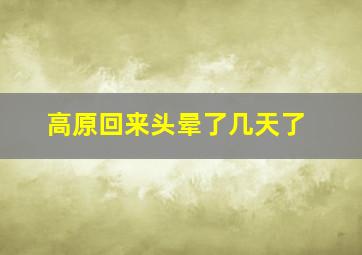 高原回来头晕了几天了